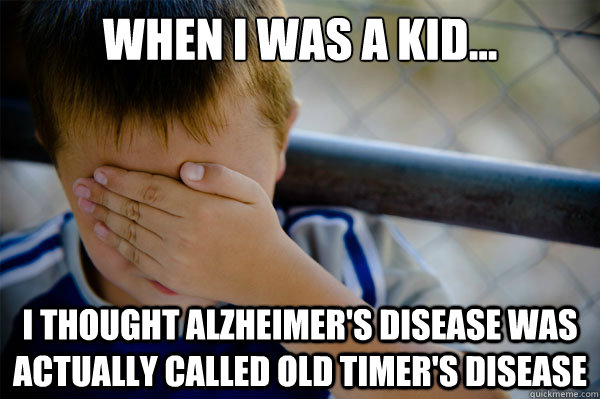 WHEN I WAS A KID...

I THOUGHT ALZHEIMER'S DISEASE WAS ACTUALLY CALLED OLD TIMER'S DISEASE

quickmeme.com